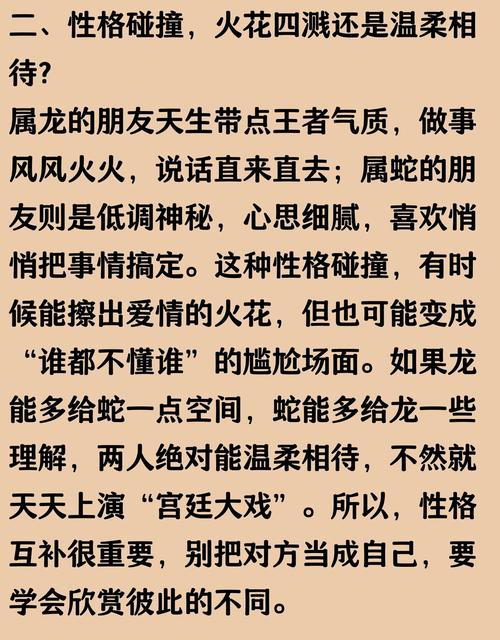 二、性格碰撞，火花四溅还是温柔相待?

属龙的朋友天生带点王者气质，做事风风火火，说话直来直去；属蛇的朋友则是低调神秘，心思细腻，喜欢悄悄把事情搞定。这种性格碰撞，有时候能擦出爱情的火花，但也可能变成“谁都不懂谁”的尴尬场面。如果龙能多给蛇一点空间，蛇能多给龙一些理解，两人绝对能温柔相待，不然就天天上演“宫廷大戏”。所以，性格互补很重要，别把对方当成自己，要学会欣赏彼此的不同。